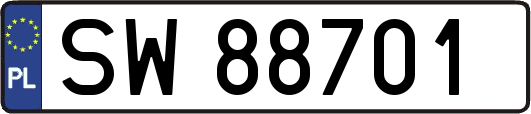 PL
SW 88701